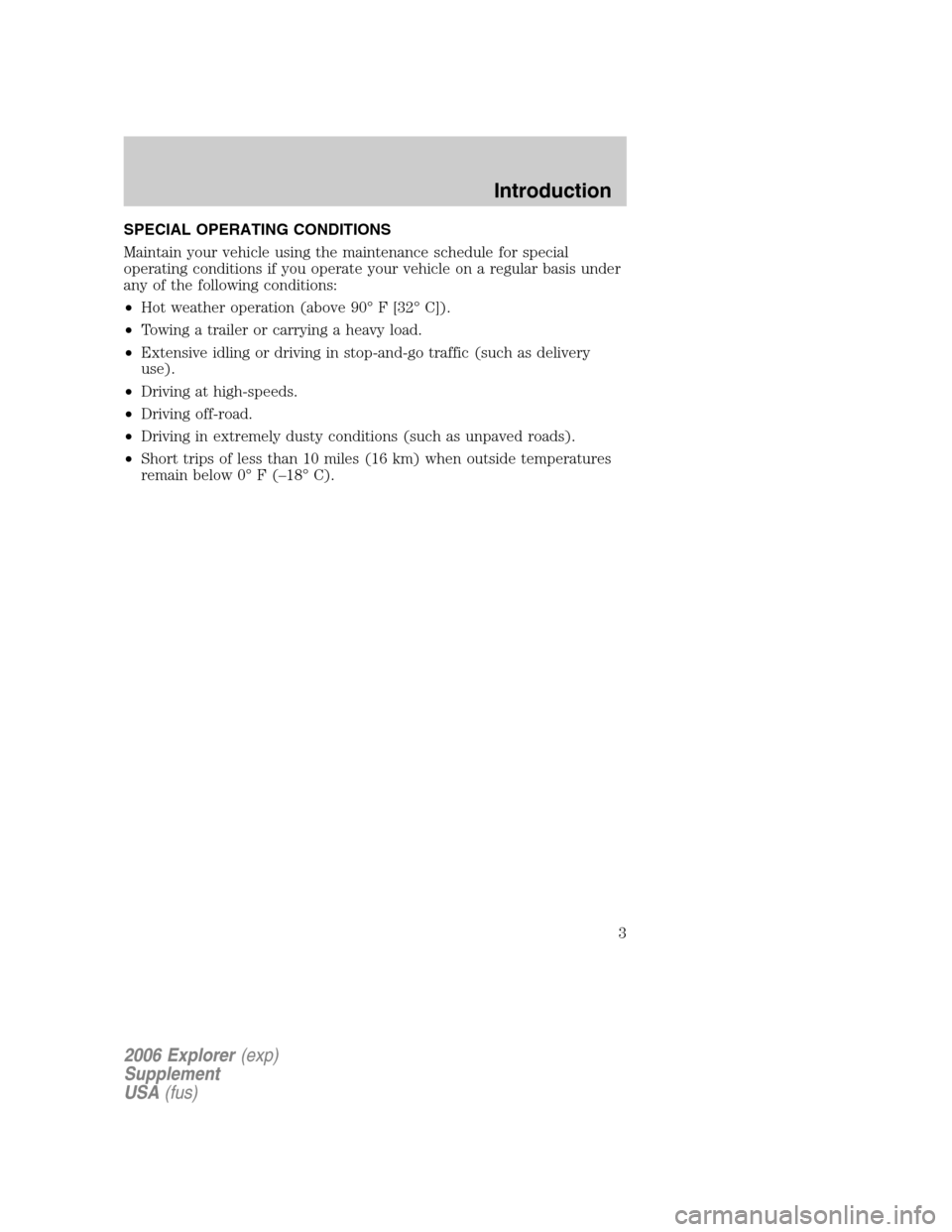 Introduction

SPECIAL OPERATING CONDITIONS

Maintain your vehicle using the maintenance schedule for special operating conditions if you operate your vehicle on a regular basis under any of the following conditions:

• Hot weather operation (above 90° F [32° C]).
• Towing a trailer or carrying a heavy load.
• Extensive idling or driving in stop-and-go traffic (such as delivery use).
• Driving at high-speeds.
• Driving off-road.
• Driving in extremely dusty conditions (such as unpaved roads).
• Short trips of less than 10 miles (16 km) when outside temperatures remain below 0° F (–18° C).

3

2006 Explorer (exp)
Supplement
USA (fus)

carmanualsonline.info